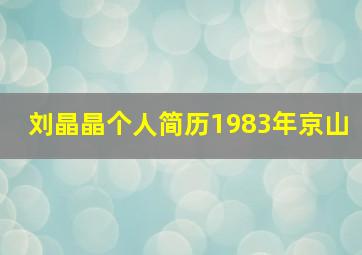 刘晶晶个人简历1983年京山